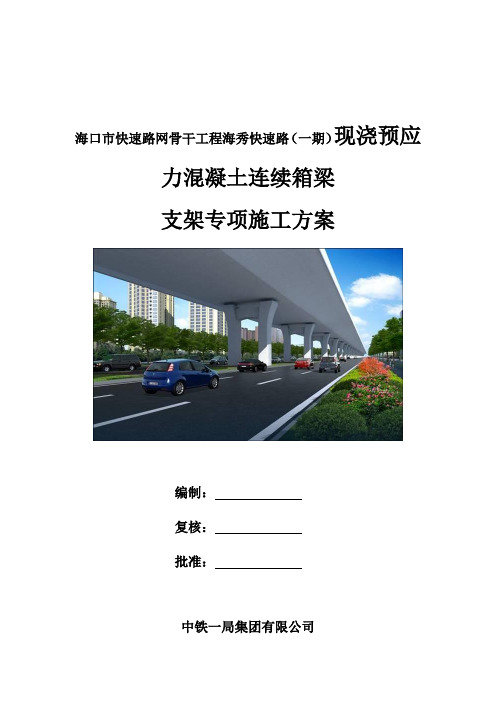 海口市快速路网骨干工程海秀快速路（一期）现浇预应力混凝土连续箱梁

支架专项施工方案

编制：

复核：

批准：

中铁一局集团有限公司